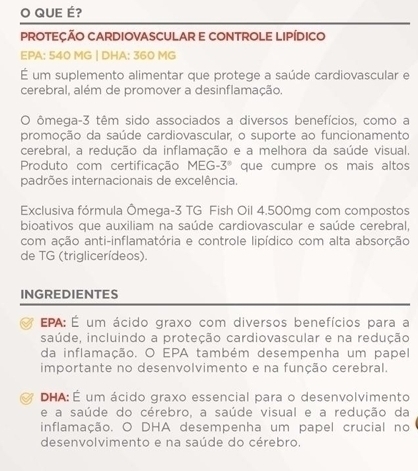 O QUE É?

PROTEÇÃO CARDIOVASCULAR E CONTROLE LIPÍDICO

EPA: 540 MG | DHA: 360 MG

É um suplemento alimentar que protege a saúde cardiovascular e cerebral, além de promover a desinflamação.

O ômega-3 têm sido associados a diversos benefícios, como a promoção da saúde cardiovascular, o suporte ao funcionamento cerebral, a redução da inflamação e a melhora da saúde visual. Produto com certificação MEG-3® que cumpre os mais altos padrões internacionais de excelência.

Exclusiva fórmula Ômega-3 TG Fish Oil 4.500mg com compostos bioativos que auxiliam na saúde cardiovascular e saúde cerebral, com ação anti-inflamatória e controle lipídico com alta absorção de TG (triglicerídeos).

INGREDIENTES

EPA: É um ácido graxo com diversos benefícios para a saúde, incluindo a proteção cardiovascular e na redução da inflamação. O EPA também desempenha um papel importante no desenvolvimento e na função cerebral.

DHA: É um ácido graxo essencial para o desenvolvimento e a saúde do cérebro, a saúde visual e a redução da inflamação. O DHA desempenha um papel crucial no desenvolvimento e na saúde do cérebro.